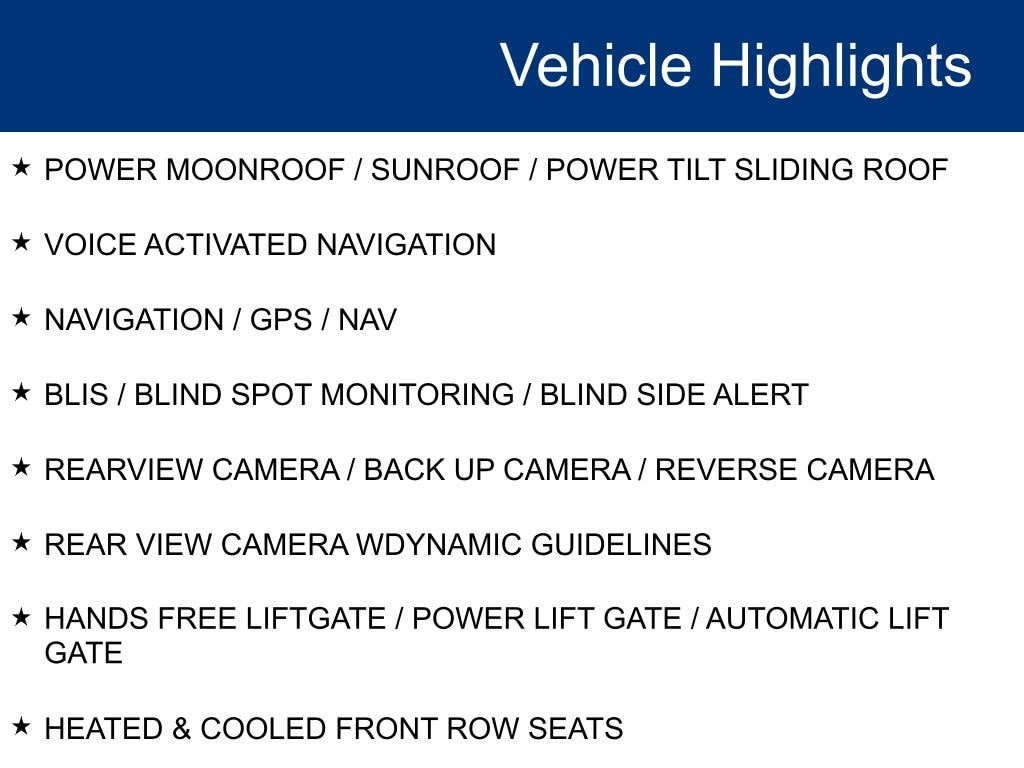 Vehicle Highlights

★ POWER MOONROOF / SUNROOF / POWER TILT SLIDING ROOF

★ VOICE ACTIVATED NAVIGATION

★ NAVIGATION / GPS / NAV

★ BLIS / BLIND SPOT MONITORING / BLIND SIDE ALERT

★ REARVIEW CAMERA / BACK UP CAMERA / REVERSE CAMERA

★ REAR VIEW CAMERA WDYNAMIC GUIDELINES

★ HANDS FREE LIFTGATE / POWER LIFT GATE / AUTOMATIC LIFT GATE

★ HEATED & COOLED FRONT ROW SEATS